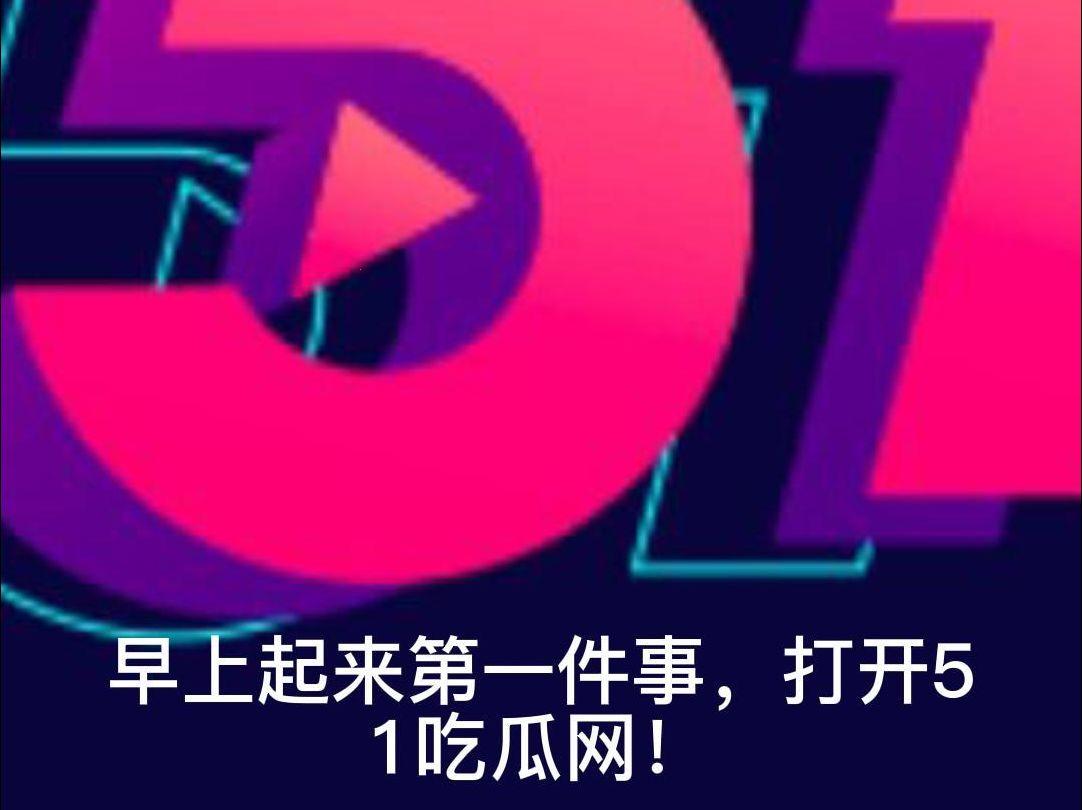 51

早上起来第一件事，打开51吃瓜网！